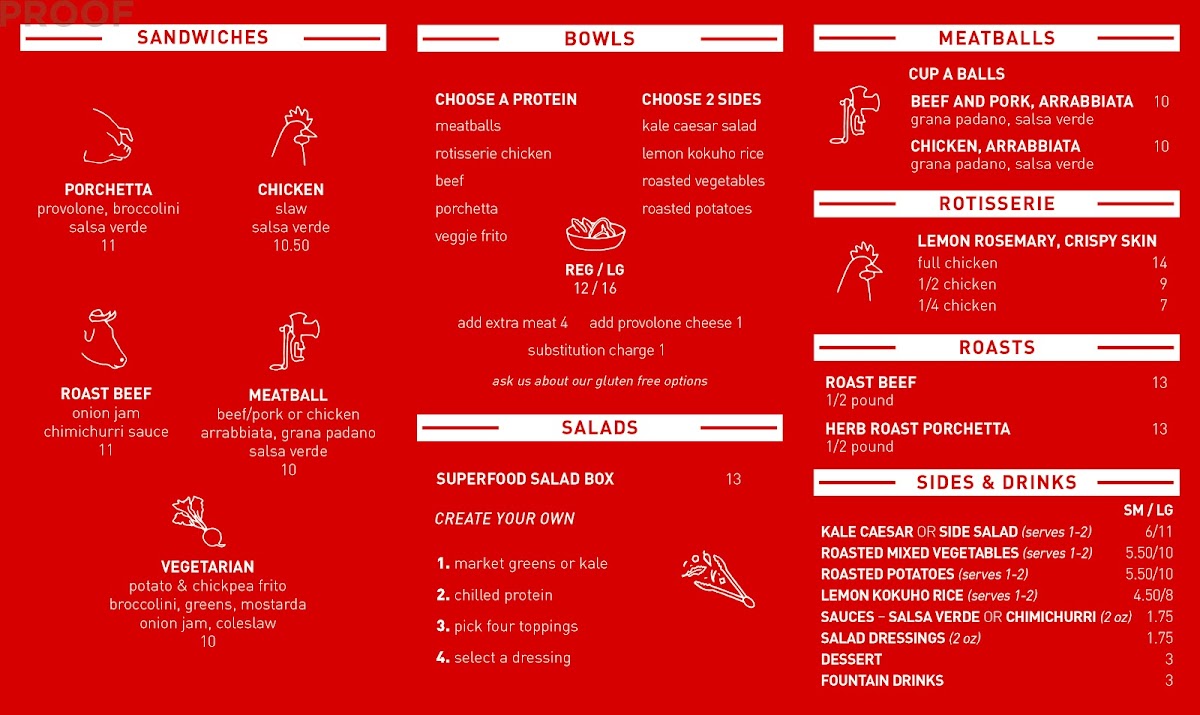 PROOF

SANDWICHES

PORCHETTA
provolone, broccolini
salsa verde
11

CHICKEN
slaw
salsa verde
10.50

ROAST BEEF
onion jam
chimichurri sauce
11

MEATBALL
beef/pork or chicken
arrabbiata, grana padano
salsa verde
10

VEGETARIAN
potato & chickpea frito
broccolini, greens, mostarda
onion jam, coleslaw
10

BOWLS

CHOOSE A PROTEIN
meatballs
rotisserie chicken
beef
porchetta
veggie frito

CHOOSE 2 SIDES
kale caesar salad
lemon kokuho rice
roasted vegetables
roasted potatoes

REG / LG
12 / 16

add extra meat 4 add provolone cheese 1
substitution charge 1

ask us about our gluten free options

SALADS

SUPERFOOD SALAD BOX 13

CREATE YOUR OWN

1. market greens or kale
2. chilled protein
3. pick four toppings
4. select a dressing

MEATBALLS

CUP A BALLS
BEEF AND PORK, ARRABBIATA 10
grana padano, salsa verde
CHICKEN, ARRABBIATA 10
grana padano, salsa verde

ROTISSERIE

LEMON ROSEMARY, CRISPY SKIN
full chicken 14
1/2 chicken 9
1/4 chicken 7

ROASTS

ROAST BEEF 13
1/2 pound
HERB ROAST PORCHETTA 13
1/2 pound

SIDES & DRINKS

SM / LG
KALE CAESAR OR SIDE SALAD (serves 1-2) 6/11
ROASTED MIXED VEGETABLES (serves 1-2) 5.50/10
ROASTED POTATOES (serves 1-2) 5.50/10
LEMON KOKUHO RICE (serves 1-2) 4.50/8
SAUCES – SALSA VERDE OR CHIMICHURRI (2 oz) 1.75
SALAD DRESSINGS (2 oz) 1.75
DESSERT 3
FOUNTAIN DRINKS 3